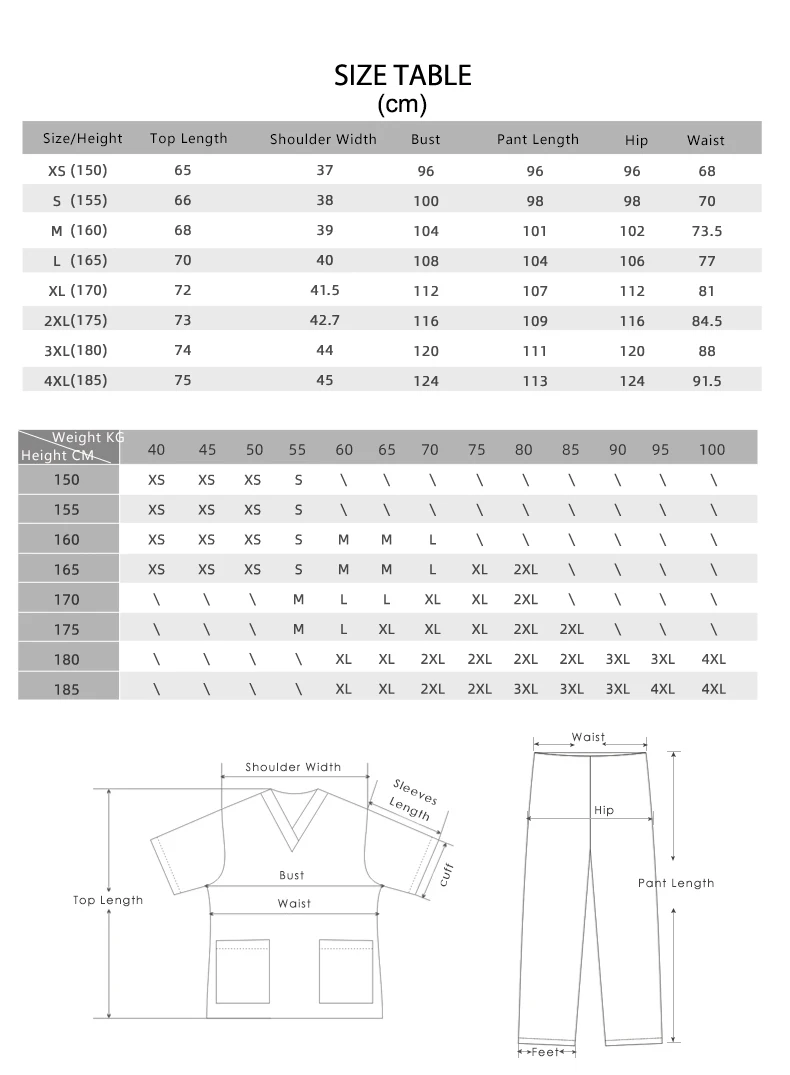 SIZE TABLE
(cm)

| Size/Height | Top Length | Shoulder Width | Bust | Pant Length | Hip | Waist |
|---|---|---|---|---|---|---|
| XS (150) | 65 | 37 | 96 | 96 | 96 | 68 |
| S (155) | 66 | 38 | 100 | 98 | 98 | 70 |
| M (160) | 68 | 39 | 104 | 101 | 102 | 73.5 |
| L (165) | 70 | 40 | 108 | 104 | 106 | 77 |
| XL (170) | 72 | 41.5 | 112 | 107 | 112 | 81 |
| 2XL(175) | 73 | 42.7 | 116 | 109 | 116 | 84.5 |
| 3XL(180) | 74 | 44 | 120 | 111 | 120 | 88 |
| 4XL(185) | 75 | 45 | 124 | 113 | 124 | 91.5 |

| Weight KG / Height CM | 40 | 45 | 50 | 55 | 60 | 65 | 70 | 75 | 80 | 85 | 90 | 95 | 100 |
|---|---|---|---|---|---|---|---|---|---|---|---|---|---|
| 150 | XS | XS | XS | S | \ | \ | \ | \ | \ | \ | \ | \ | \ |
| 155 | XS | XS | XS | S | \ | \ | \ | \ | \ | \ | \ | \ | \ |
| 160 | XS | XS | XS | S | M | M | L | \ | \ | \ | \ | \ | \ |
| 165 | XS | XS | XS | S | M | M | L | XL | 2XL | \ | \ | \ | \ |
| 170 | \ | \ | \ | M | L | L | XL | XL | 2XL | \ | \ | \ | \ |
| 175 | \ | \ | \ | M | L | XL | XL | XL | 2XL | 2XL | \ | \ | \ |
| 180 | \ | \ | \ | \ | XL | XL | 2XL | 2XL | 2XL | 2XL | 3XL | 3XL | 4XL |
| 185 | \ | \ | \ | \ | XL | XL | 2XL | 2XL | 3XL | 3XL | 3XL | 4XL | 4XL |

Shoulder Width
Sleeves Length
cuff
Bust
Waist
Top Length

Waist
Hip
Pant Length
Feet